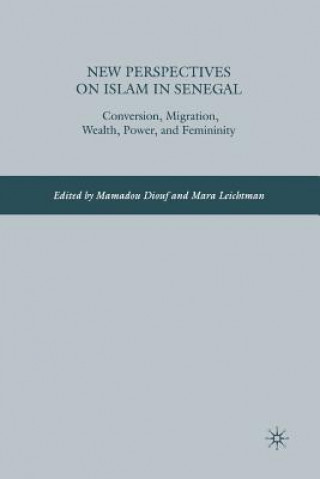 NEW PERSPECTIVES
ON ISLAM IN SENEGAL

Conversion, Migration,
Wealth, Power, and Femininity

Edited by Mamadou Diouf and Mara Leichtman